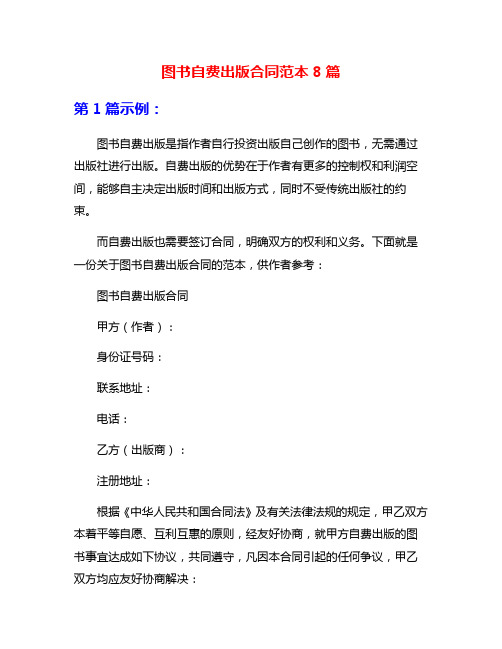 图书自费出版合同范本 8 篇

第 1 篇示例：

图书自费出版是指作者自行投资出版自己创作的图书，无需通过出版社进行出版。自费出版的优势在于作者有更多的控制权和利润空间，能够自主决定出版时间和出版方式，同时不受传统出版社的约束。

而自费出版也需要签订合同，明确双方的权利和义务。下面就是一份关于图书自费出版合同的范本，供作者参考：

图书自费出版合同

甲方（作者）：

身份证号码：

联系地址：

电话：

乙方（出版商）：

注册地址：

根据《中华人民共和国合同法》及有关法律法规的规定，甲乙双方本着平等自愿、互利互惠的原则，经友好协商，就甲方自费出版的图书事宜达成如下协议，共同遵守，凡因本合同引起的任何争议，甲乙双方均应友好协商解决：